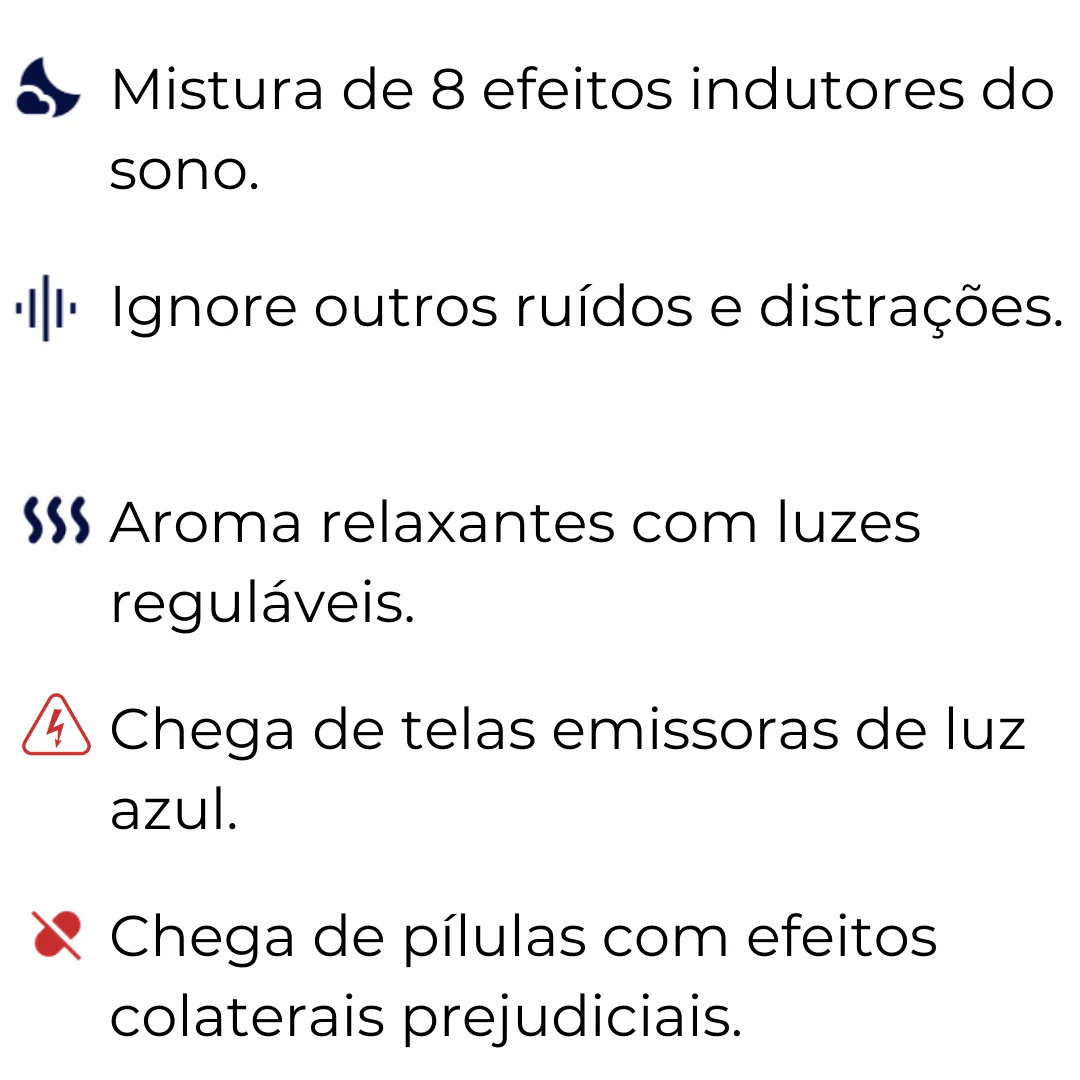 Mistura de 8 efeitos indutores do sono.

Ignore outros ruídos e distrações.

Aroma relaxantes com luzes reguláveis.

Chega de telas emissoras de luz azul.

Chega de pílulas com efeitos colaterais prejudiciais.